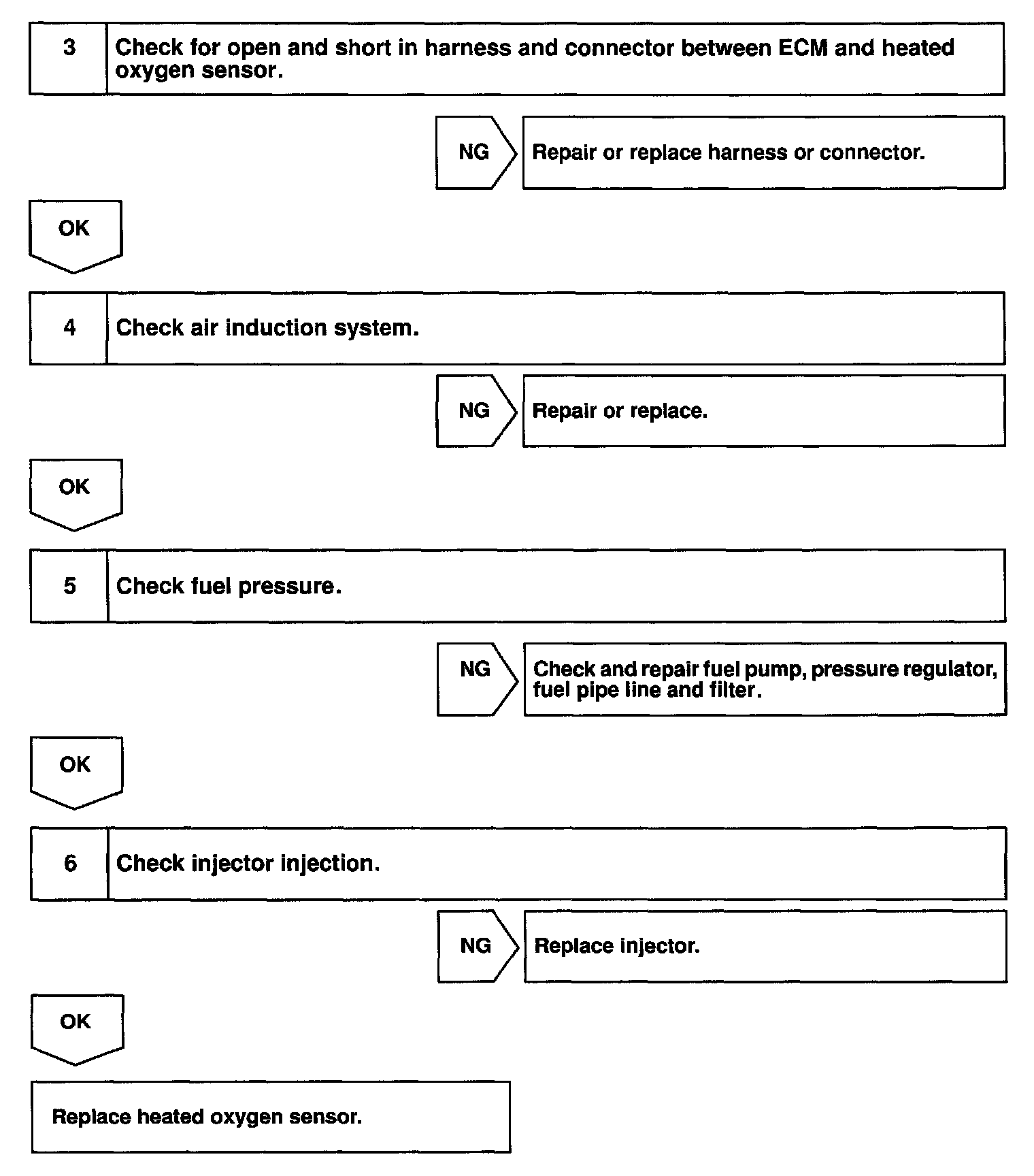 3 Check for open and short in harness and connector between ECM and heated oxygen sensor.

NG Repair or replace harness or connector.

OK

4 Check air induction system.

NG Repair or replace.

OK

5 Check fuel pressure.

NG Check and repair fuel pump, pressure regulator, fuel pipe line and filter.

OK

6 Check injector injection.

NG Replace injector.

OK

Replace heated oxygen sensor.